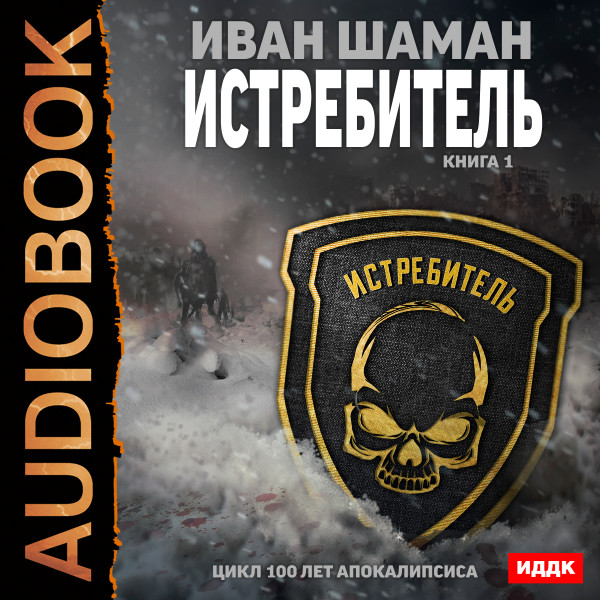 AUDIOBOOK

ИВАН ШАМАН
ИСТРЕБИТЕЛЬ
КНИГА 1

ИСТРЕБИТЕЛЬ

ЦИКЛ 100 ЛЕТ АПОКАЛИПСИСА

ИДДК